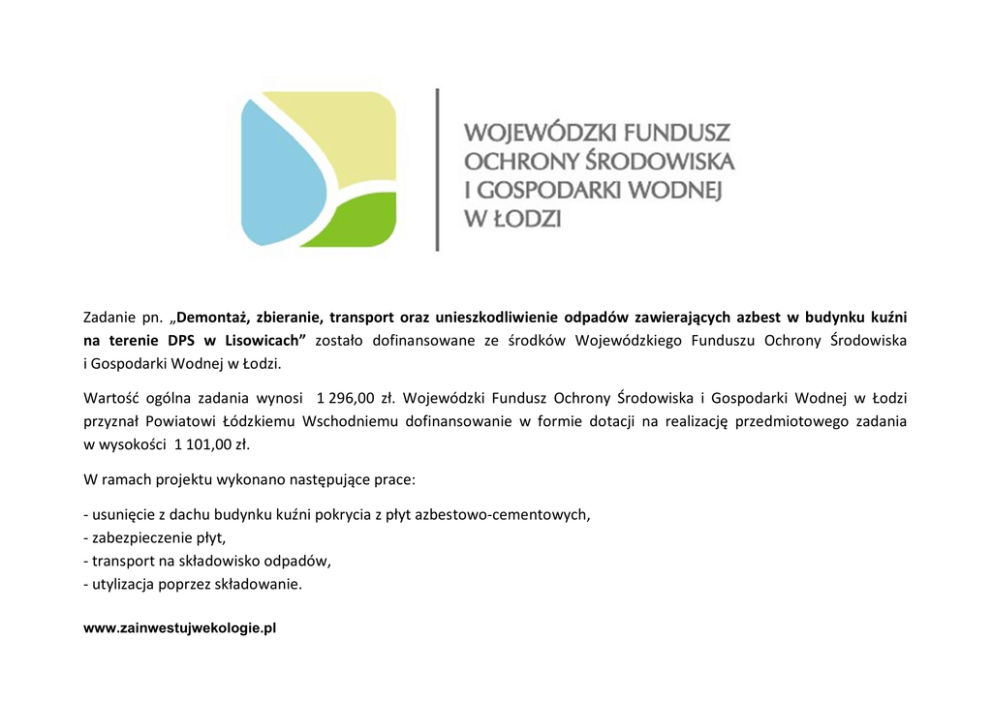 WOJEWÓDZKI FUNDUSZ
OCHRONY ŚRODOWISKA
I GOSPODARKI WODNEJ
W ŁODZI

Zadanie pn. „Demontaż, zbieranie, transport oraz unieszkodliwienie odpadów zawierających azbest w budynku kuźni na terenie DPS w Lisowicach” zostało dofinansowane ze środków Wojewódzkiego Funduszu Ochrony Środowiska i Gospodarki Wodnej w Łodzi.

Wartość ogólna zadania wynosi 1 296,00 zł. Wojewódzki Fundusz Ochrony Środowiska i Gospodarki Wodnej w Łodzi przyznał Powiatowi Łódzkiemu Wschodniemu dofinansowanie w formie dotacji na realizację przedmiotowego zadania w wysokości 1 101,00 zł.

W ramach projektu wykonano następujące prace:

- usunięcie z dachu budynku kuźni pokrycia z płyt azbestowo-cementowych,
- zabezpieczenie płyt,
- transport na składowisko odpadów,
- utylizacja poprzez składowanie.

www.zainwestujwekologie.pl